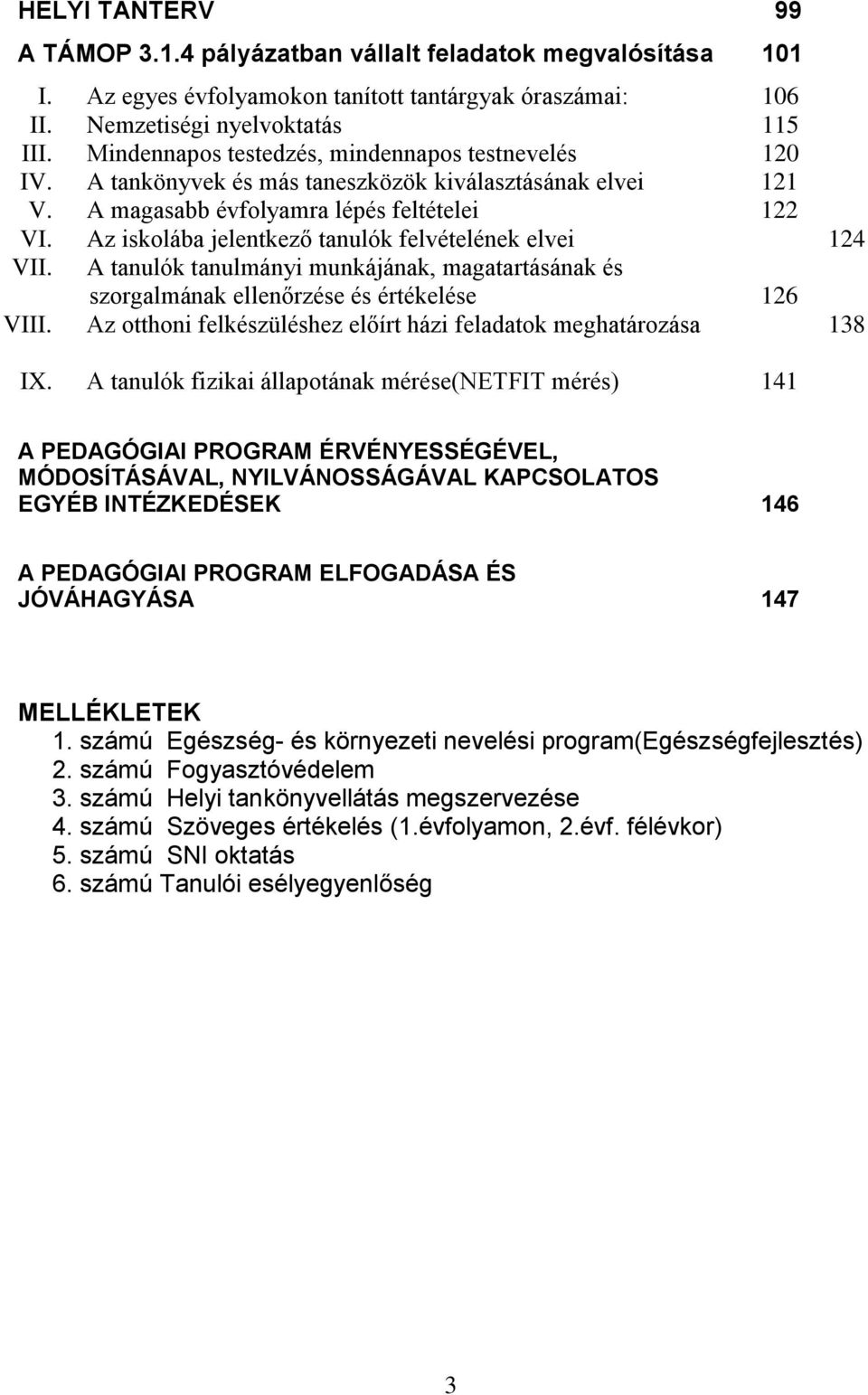 HELYI TANTERV 99

A TÁMOP 3.1.4 pályázatban vállalt feladatok megvalósítása 101

I. Az egyes évfolyamokon tanított tantárgyak óraszámai: 106
II. Nemzetiségi nyelvoktatás 115
III. Mindennapos testedzés, mindennapos testnevelés 120
IV. A tankönyvek és más taneszközök kiválasztásának elvei 121
V. A magasabb évfolyamra lépés feltételei 122
VI. Az iskolába jelentkező tanulók felvételének elvei 124
VII. A tanulók tanulmányi munkájának, magatartásának és szorgalmának ellenőrzése és értékelése 126
VIII. Az otthoni felkészüléshez előírt házi feladatok meghatározása 138

IX. A tanulók fizikai állapotának mérése(NETFIT mérés) 141

A PEDAGÓGIAI PROGRAM ÉRVÉNYESSÉGÉVEL, MÓDOSÍTÁSÁVAL, NYILVÁNOSSÁGÁVAL KAPCSOLATOS EGYÉB INTÉZKEDÉSEK 146

A PEDAGÓGIAI PROGRAM ELFOGADÁSA ÉS JÓVÁHAGYÁSA 147

MELLÉKLETEK
1. számú Egészség- és környezeti nevelési program(Egészségfejlesztés)
2. számú Fogyasztóvédelem
3. számú Helyi tankönyvellátás megszervezése
4. számú Szöveges értékelés (1.évfolyamon, 2.évf. félévkor)
5. számú SNI oktatás
6. számú Tanulói esélyegyenlőség

3